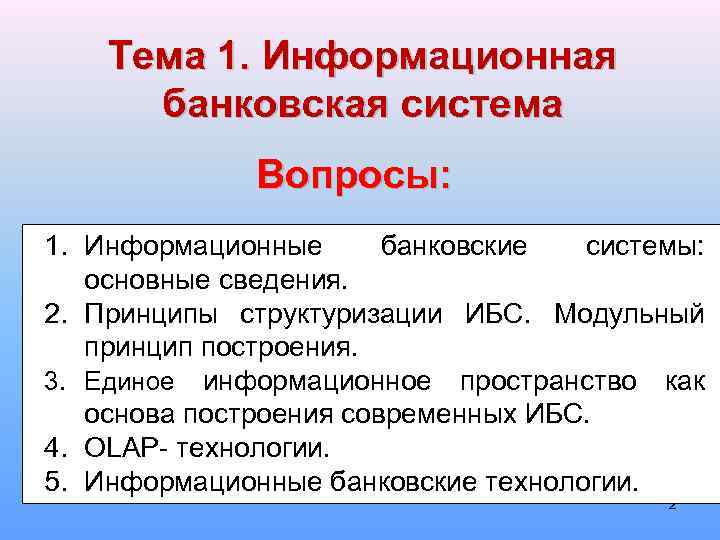 Тема 1. Информационная банковская система

Вопросы:

1. Информационные банковские системы: основные сведения.
2. Принципы структуризации ИБС. Модульный принцип построения.
3. Единое информационное пространство как основа построения современных ИБС.
4. OLAP- технологии.
5. Информационные банковские технологии.

2